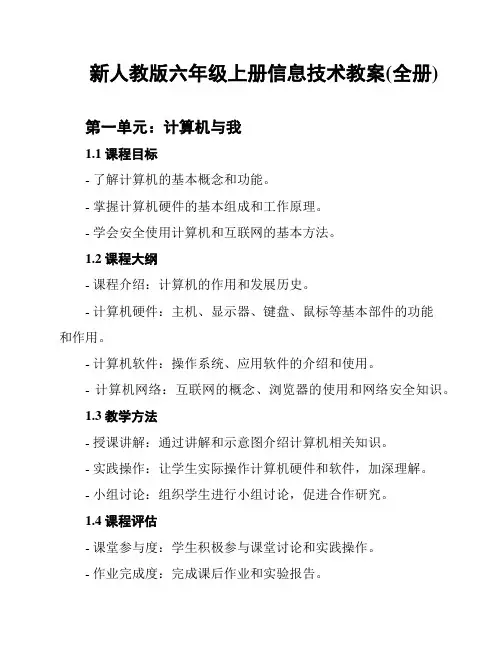 新人教版六年级上册信息技术教案(全册)

第一单元：计算机与我

1.1 课程目标

- 了解计算机的基本概念和功能。

- 掌握计算机硬件的基本组成和工作原理。

- 学会安全使用计算机和互联网的基本方法。

1.2 课程大纲

- 课程介绍：计算机的作用和发展历史。

- 计算机硬件：主机、显示器、键盘、鼠标等基本部件的功能和作用。

- 计算机软件：操作系统、应用软件的介绍和使用。

- 计算机网络：互联网的概念、浏览器的使用和网络安全知识。

1.3 教学方法

- 授课讲解：通过讲解和示意图介绍计算机相关知识。

- 实践操作：让学生实际操作计算机硬件和软件，加深理解。

- 小组讨论：组织学生进行小组讨论，促进合作研究。

1.4 课程评估

- 课堂参与度：学生积极参与课堂讨论和实践操作。

- 作业完成度：完成课后作业和实验报告。